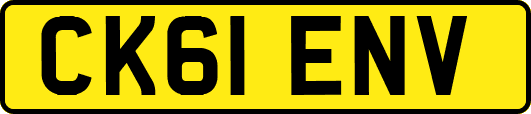 CK61 ENV